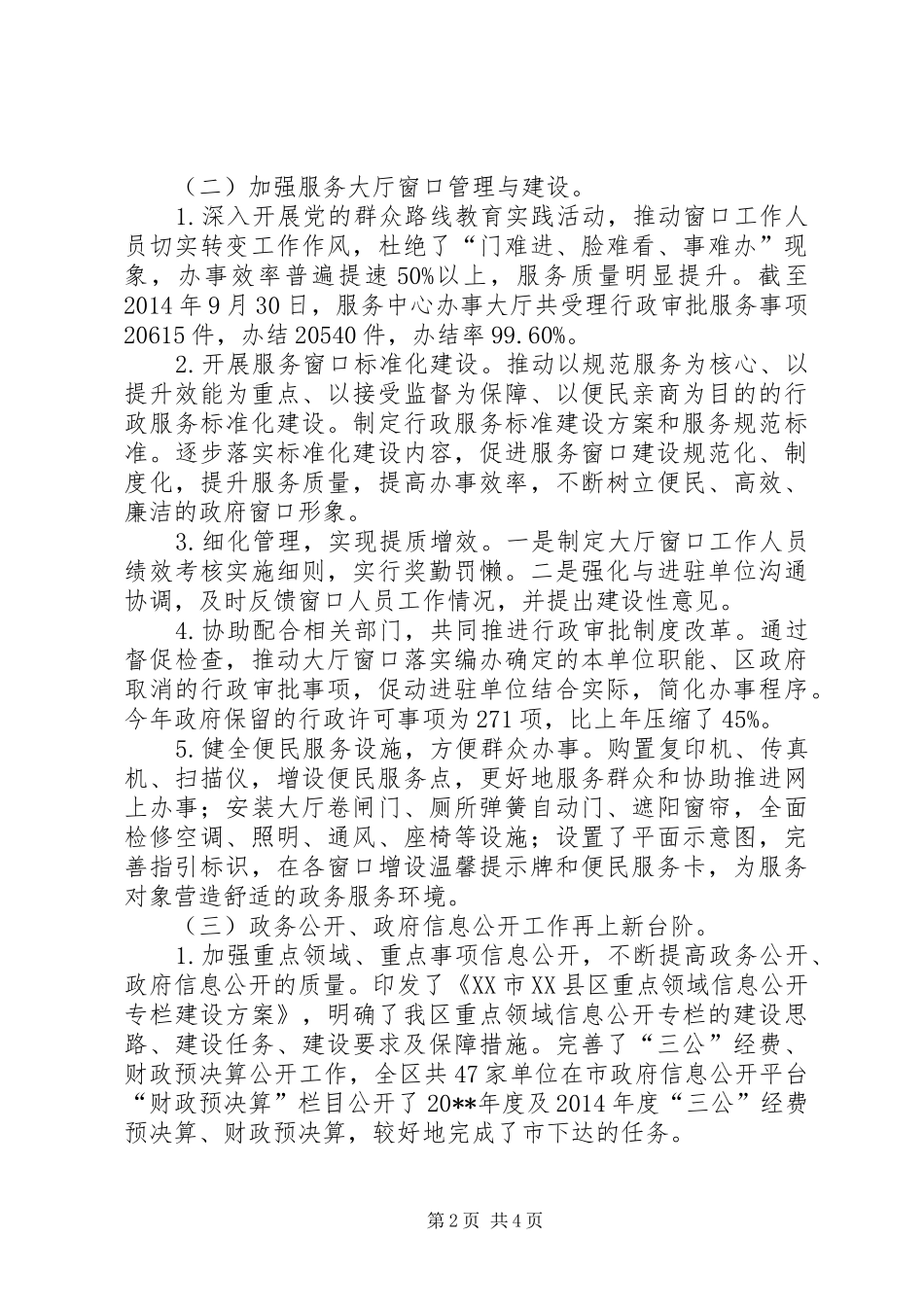 （二）加强服务大厅窗口管理与建设。

1.深入开展党的群众路线教育实践活动，推动窗口工作人员切实转变工作作风，杜绝了“门难进、脸难看、事难办”现象，办事效率普遍提速50%以上，服务质量明显提升。截至2014年9月30日，服务中心办事大厅共受理行政审批服务事项20615件，办结20540件，办结率99.60%。

2.开展服务窗口标准化建设。推动以规范服务为核心、以提升效能为重点、以接受监督为保障、以便民亲商为目的的行政服务标准化建设。制定行政服务标准建设方案和服务规范标准。逐步落实标准化建设内容，促进服务窗口建设规范化、制度化，提升服务质量，提高办事效率，不断树立便民、高效、廉洁的政府窗口形象。

3.细化管理，实现提质增效。一是制定大厅窗口工作人员绩效考核实施细则，实行奖勤罚懒。二是强化与进驻单位沟通协调，及时反馈窗口人员工作情况，并提出建设性意见。

4.协助配合相关部门，共同推进行政审批制度改革。通过督促检查，推动大厅窗口落实编办确定的本单位职能、区政府取消的行政审批事项，促动进驻单位结合实际，简化办事程序。今年政府保留的行政许可事项为271项，比上年压缩了45%。

5.健全便民服务设施，方便群众办事。购置复印机、传真机、扫描仪，增设便民服务点，更好地服务群众和协助推进网上办事；安装大厅卷闸门、厕所弹簧自动门、遮阳窗帘，全面检修空调、照明、通风、座椅等设施；设置了平面示意图，完善指引标识，在各窗口增设温馨提示牌和便民服务卡，为服务对象营造舒适的政务服务环境。

（三）政务公开、政府信息公开工作再上新台阶。

1.加强重点领域、重点事项信息公开，不断提高政务公开、政府信息公开的质量。印发了《XX市XX县区重点领域信息公开专栏建设方案》，明确了我区重点领域信息公开专栏的建设思路、建设任务、建设要求及保障措施。完善了“三公”经费、财政预决算公开工作，全区共47家单位在市政府信息公开平台“财政预决算”栏目公开了20**年度及2014年度“三公”经费预决算、财政预决算，较好地完成了市下达的任务。

第2页 共4页